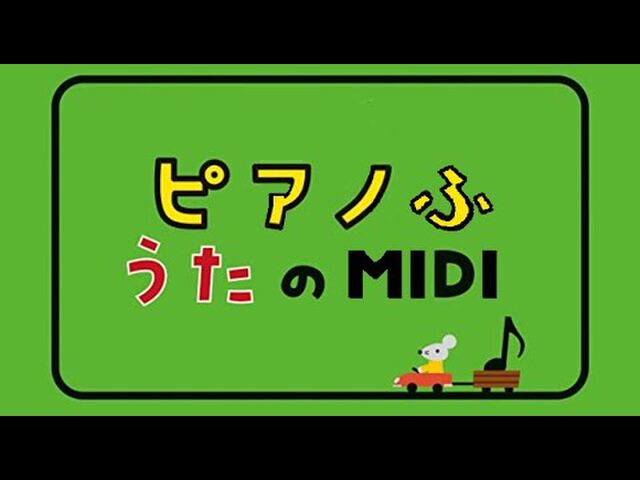 ピアノふ
うたのMIDI